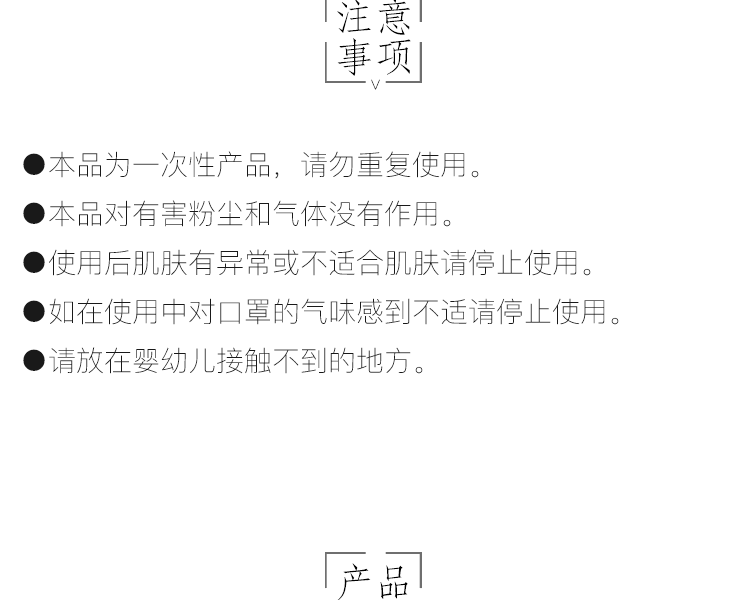 注意
事项

●本品为一次性产品，请勿重复使用。
●本品对有害粉尘和气体没有作用。
●使用后肌肤有异常或不适合肌肤请停止使用。
●如在使用中对口罩的气味感到不适请停止使用。
●请放在婴幼儿接触不到的地方。

产品